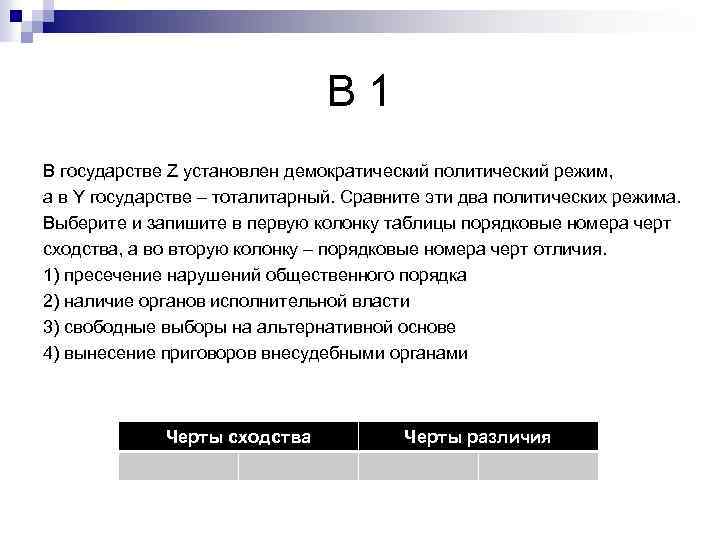 В 1

В государстве Z установлен демократический политический режим, а в Y государстве – тоталитарный. Сравните эти два политических режима. Выберите и запишите в первую колонку таблицы порядковые номера черт сходства, а во вторую колонку – порядковые номера черт отличия.
1) пресечение нарушений общественного порядка
2) наличие органов исполнительной власти
3) свободные выборы на альтернативной основе
4) вынесение приговоров внесудебными органами

| Черты сходства | | Черты различия | |
|---|---|---|---|
| | | | |